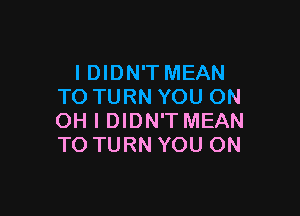 I DIDN'T MEAN
TO TURN YOU ON
OH I DIDN'T MEAN
TO TURN YOU ON